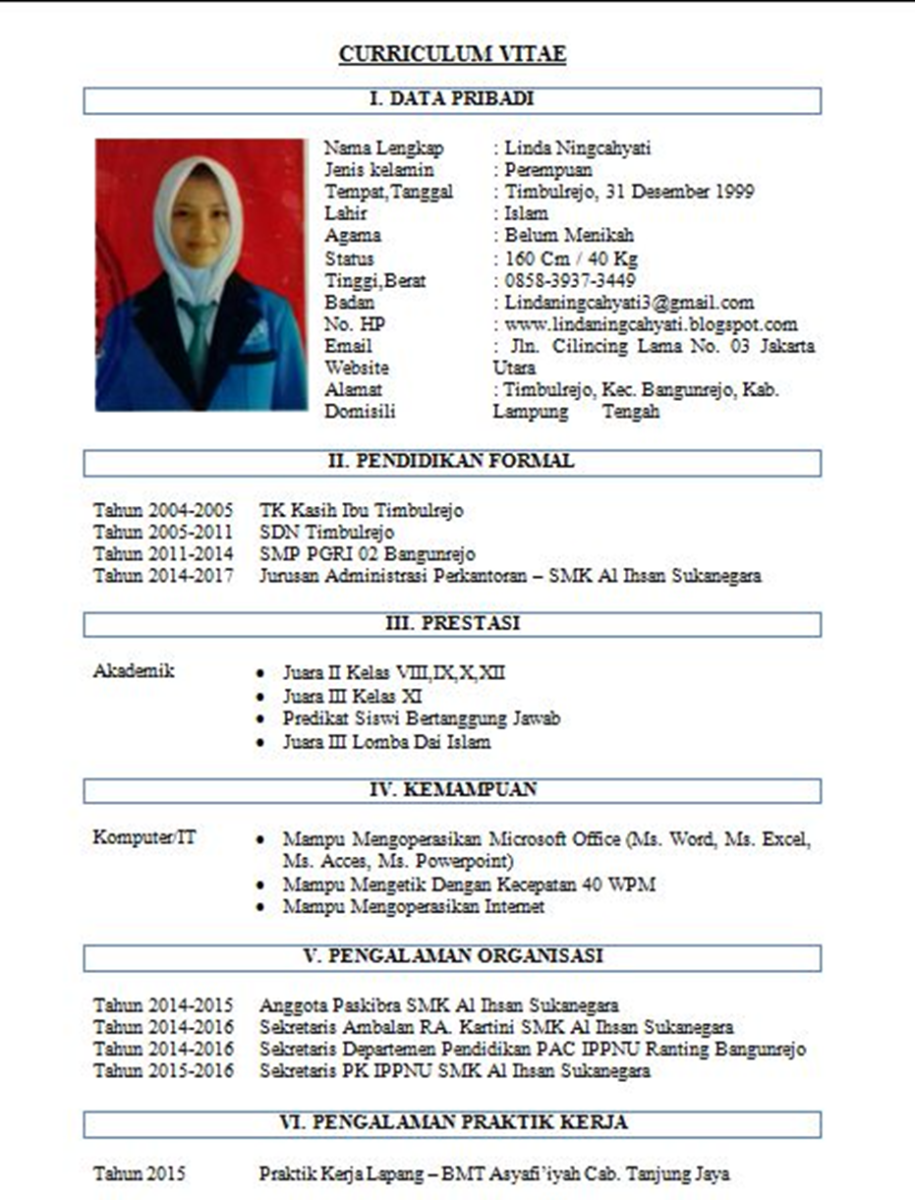 CURRICULUM VITAE

I. DATA PRIBADI

Nama Lengkap
Jenis kelamin
Tempat,Tanggal
Lahir
Agama
Status
Tinggi,Berat
Badan
No. HP
Email
Website
Alamat
Domisili

: Linda Ningcahyati
: Perempuan
: Timbulrejo, 31 Desember 1999
: Islam
: Belum Menikah
: 160 Cm / 40 Kg
: 0858-3937-3449
: Lindaningcahyati3@gmail.com
: www.lindaningcahyati.blogspot.com
: Jln. Cilincing Lama No. 03 Jakarta Utara
: Timbulrejo, Kec. Bangunrejo, Kab. Lampung Tengah

II. PENDIDIKAN FORMAL

Tahun 2004-2005 TK Kasih Ibu Timbulrejo
Tahun 2005-2011 SDN Timbulrejo
Tahun 2011-2014 SMP PGRI 02 Bangunrejo
Tahun 2014-2017 Jurusan Administrasi Perkantoran – SMK Al Ihsan Sukanegara

III. PRESTASI

Akademik
• Juara II Kelas VIII,IX,X,XII
• Juara III Kelas XI
• Predikat Siswi Bertanggung Jawab
• Juara III Lomba Dai Islam

IV. KEMAMPUAN

Komputer/IT
• Mampu Mengoperasikan Microsoft Office (Ms. Word, Ms. Excel, Ms. Acces, Ms. Powerpoint)
• Mampu Mengetik Dengan Kecepatan 40 WPM
• Mampu Mengoperasikan Internet

V. PENGALAMAN ORGANISASI

Tahun 2014-2015 Anggota Paskibra SMK Al Ihsan Sukanegara
Tahun 2014-2016 Sekretaris Ambalan RA. Kartini SMK Al Ihsan Sukanegara
Tahun 2014-2016 Sekretaris Departemen Pendidikan PAC IPPNU Ranting Bangunrejo
Tahun 2015-2016 Sekretaris PK IPPNU SMK Al Ihsan Sukanegara

VI. PENGALAMAN PRAKTIK KERJA

Tahun 2015 Praktik Kerja Lapang – BMT Asyafi'iyah Cab. Tanjung Jaya